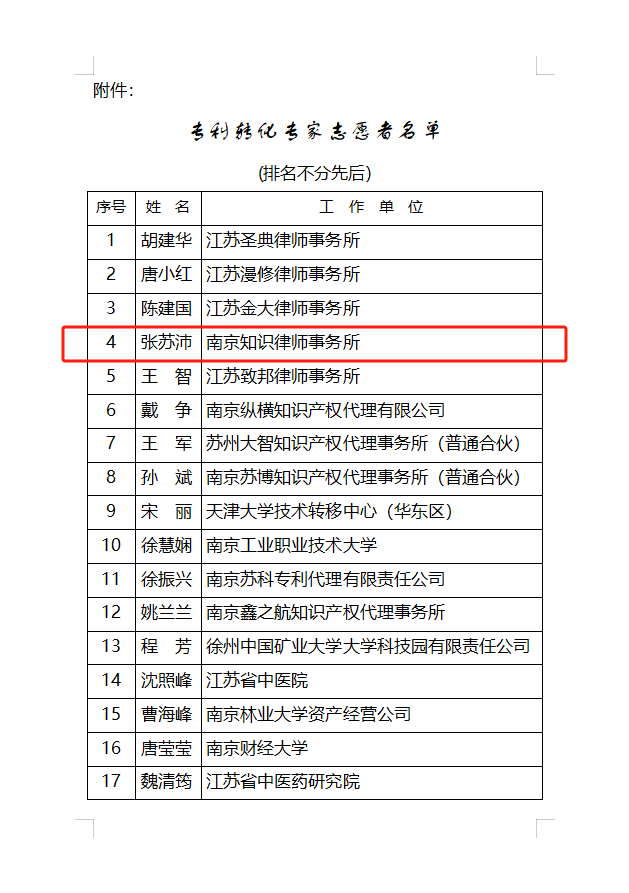 附件：

专利转化专家志愿者名单

(排名不分先后)

| 序号 | 姓 名 | 工 作 单 位 |
|---|---|---|
| 1 | 胡建华 | 江苏圣典律师事务所 |
| 2 | 唐小红 | 江苏漫修律师事务所 |
| 3 | 陈建国 | 江苏金大律师事务所 |
| 4 | 张苏沛 | 南京知识律师事务所 |
| 5 | 王 智 | 江苏致邦律师事务所 |
| 6 | 戴 争 | 南京纵横知识产权代理有限公司 |
| 7 | 王 军 | 苏州大智知识产权代理事务所（普通合伙） |
| 8 | 孙 斌 | 南京苏博知识产权代理事务所（普通合伙） |
| 9 | 宋 丽 | 天津大学技术转移中心（华东区） |
| 10 | 徐慧娴 | 南京工业职业技术大学 |
| 11 | 徐振兴 | 南京苏科专利代理有限责任公司 |
| 12 | 姚兰兰 | 南京鑫之航知识产权代理事务所 |
| 13 | 程 芳 | 徐州中国矿业大学大学科技园有限责任公司 |
| 14 | 沈照峰 | 江苏省中医院 |
| 15 | 曹海峰 | 南京林业大学资产经营公司 |
| 16 | 唐莹莹 | 南京财经大学 |
| 17 | 魏清筠 | 江苏省中医药研究院 |